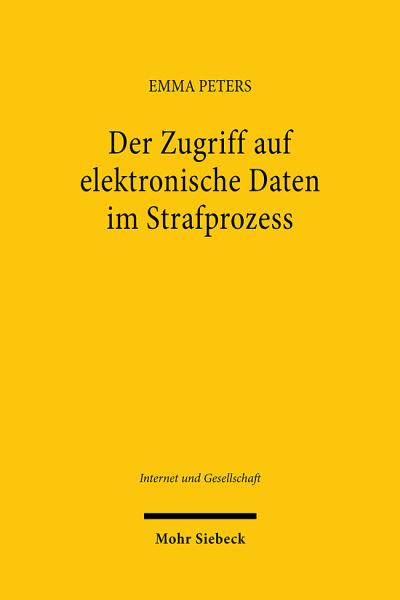 EMMA PETERS

Der Zugriff auf elektronische Daten im Strafprozess

Internet und Gesellschaft

Mohr Siebeck